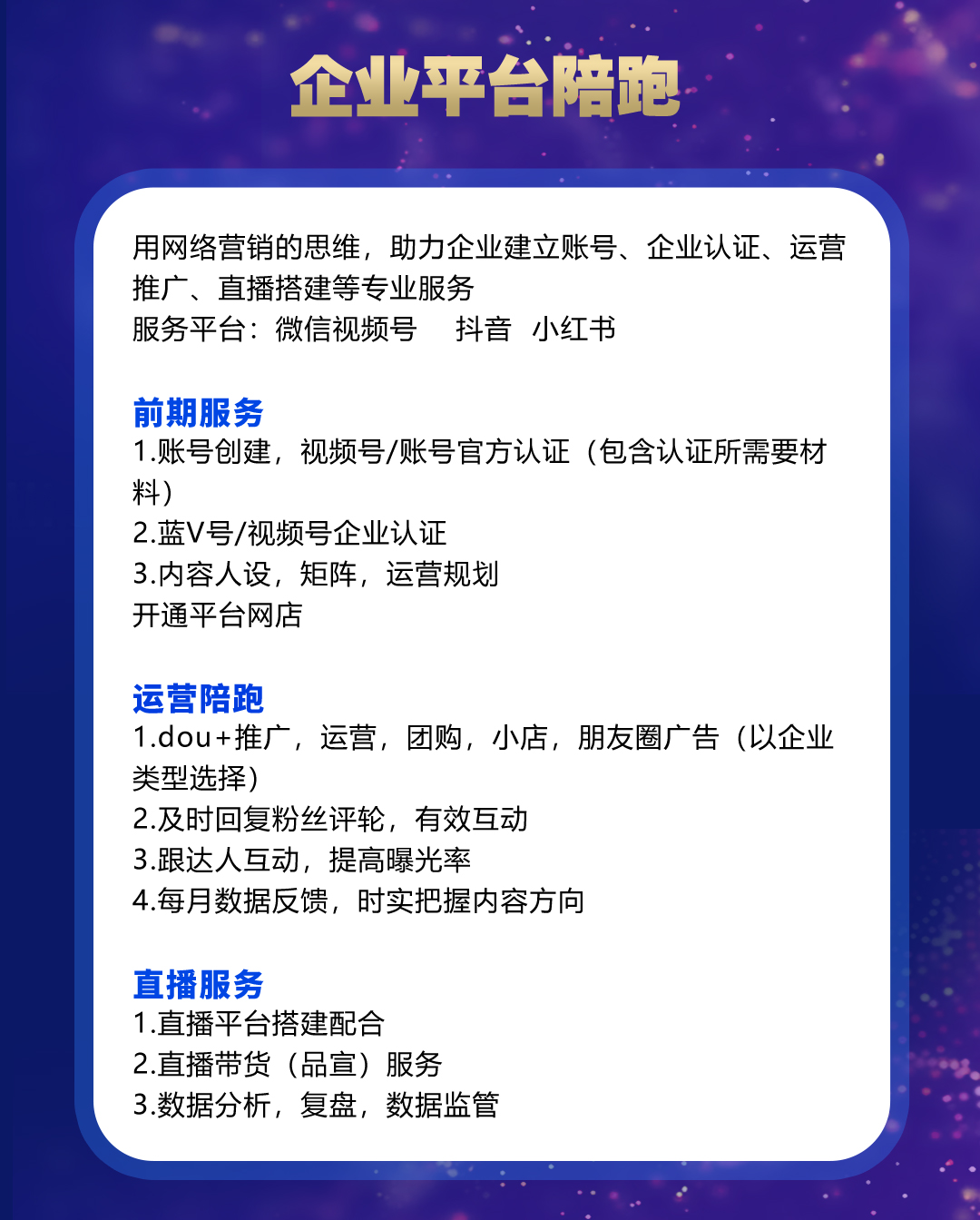 企业平台陪跑

用网络营销的思维，助力企业建立账号、企业认证、运营推广、直播搭建等专业服务
服务平台：微信视频号　抖音　小红书

前期服务
1.账号创建，视频号/账号官方认证（包含认证所需要材料）
2.蓝V号/视频号企业认证
3.内容人设，矩阵，运营规划
开通平台网店

运营陪跑
1.dou+推广，运营，团购，小店，朋友圈广告（以企业类型选择）
2.及时回复粉丝评轮，有效互动
3.跟达人互动，提高曝光率
4.每月数据反馈，时实把握内容方向

直播服务
1.直播平台搭建配合
2.直播带货（品宣）服务
3.数据分析，复盘，数据监管